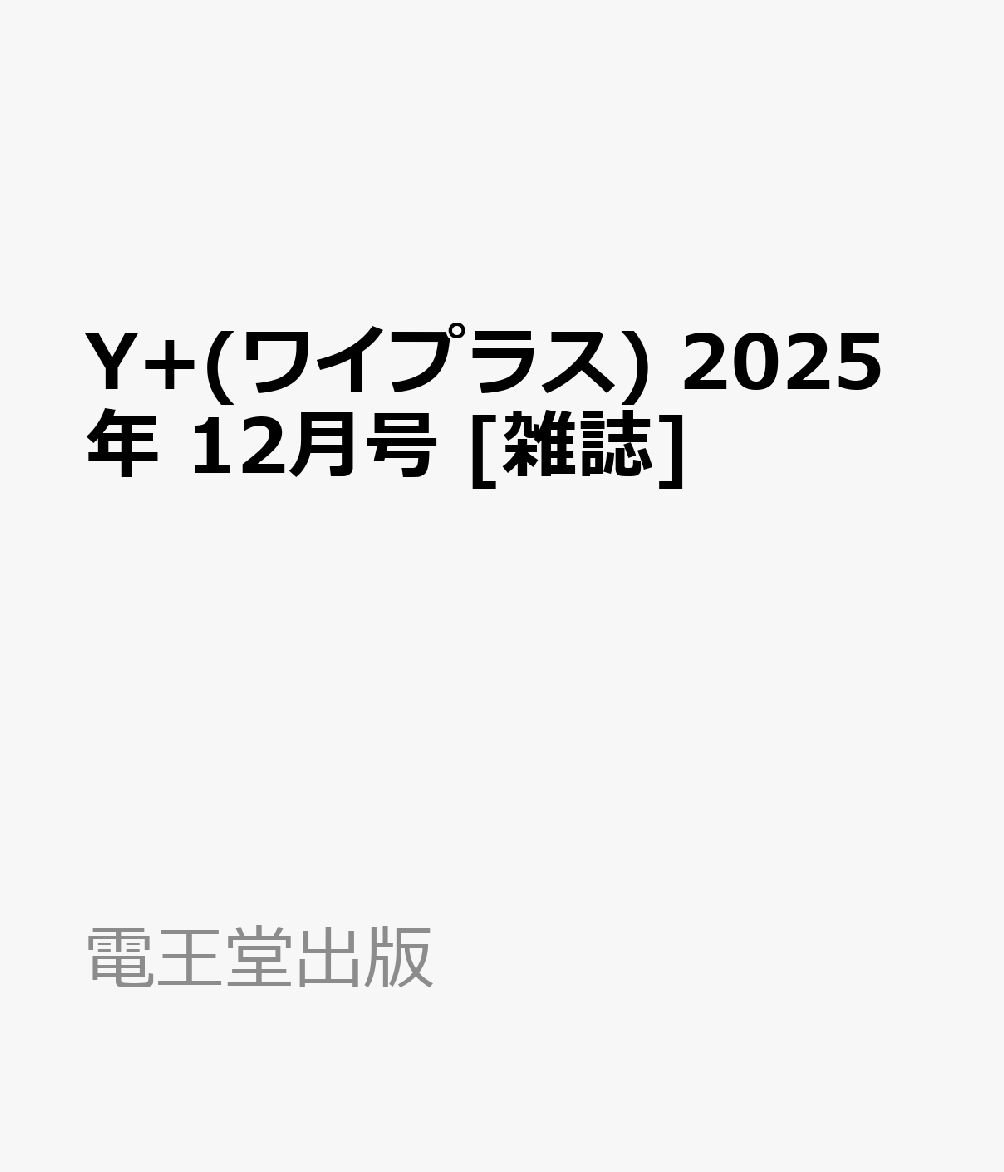 Y+(ワイプラス) 2025年 12月号 [雑誌]

電王堂出版